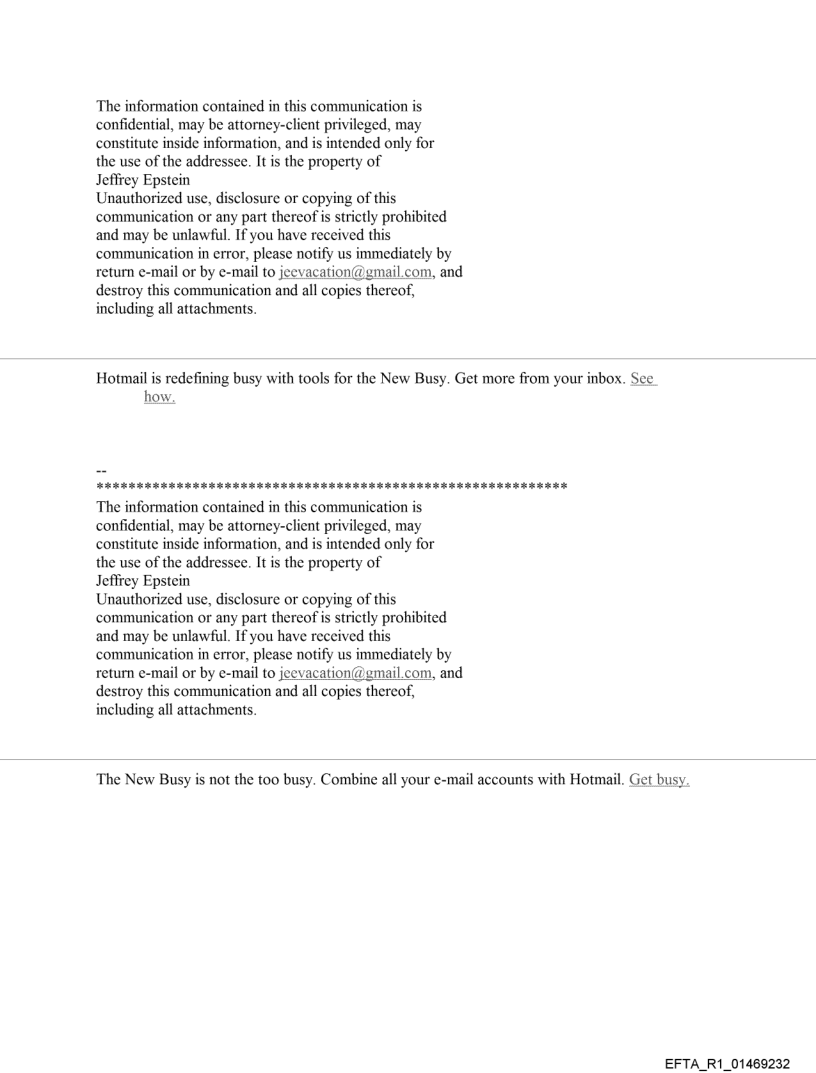 The information contained in this communication is confidential, may be attorney-client privileged, may constitute inside information, and is intended only for the use of the addressee. It is the property of Jeffrey Epstein
Unauthorized use, disclosure or copying of this communication or any part thereof is strictly prohibited and may be unlawful. If you have received this communication in error, please notify us immediately by return e-mail or by e-mail to jeevacation@gmail.com, and destroy this communication and all copies thereof, including all attachments.

Hotmail is redefining busy with tools for the New Busy. Get more from your inbox. See how.

--
************************************************************
The information contained in this communication is confidential, may be attorney-client privileged, may constitute inside information, and is intended only for the use of the addressee. It is the property of Jeffrey Epstein
Unauthorized use, disclosure or copying of this communication or any part thereof is strictly prohibited and may be unlawful. If you have received this communication in error, please notify us immediately by return e-mail or by e-mail to jeevacation@gmail.com, and destroy this communication and all copies thereof, including all attachments.

The New Busy is not the too busy. Combine all your e-mail accounts with Hotmail. Get busy.

EFTA_R1_01469232